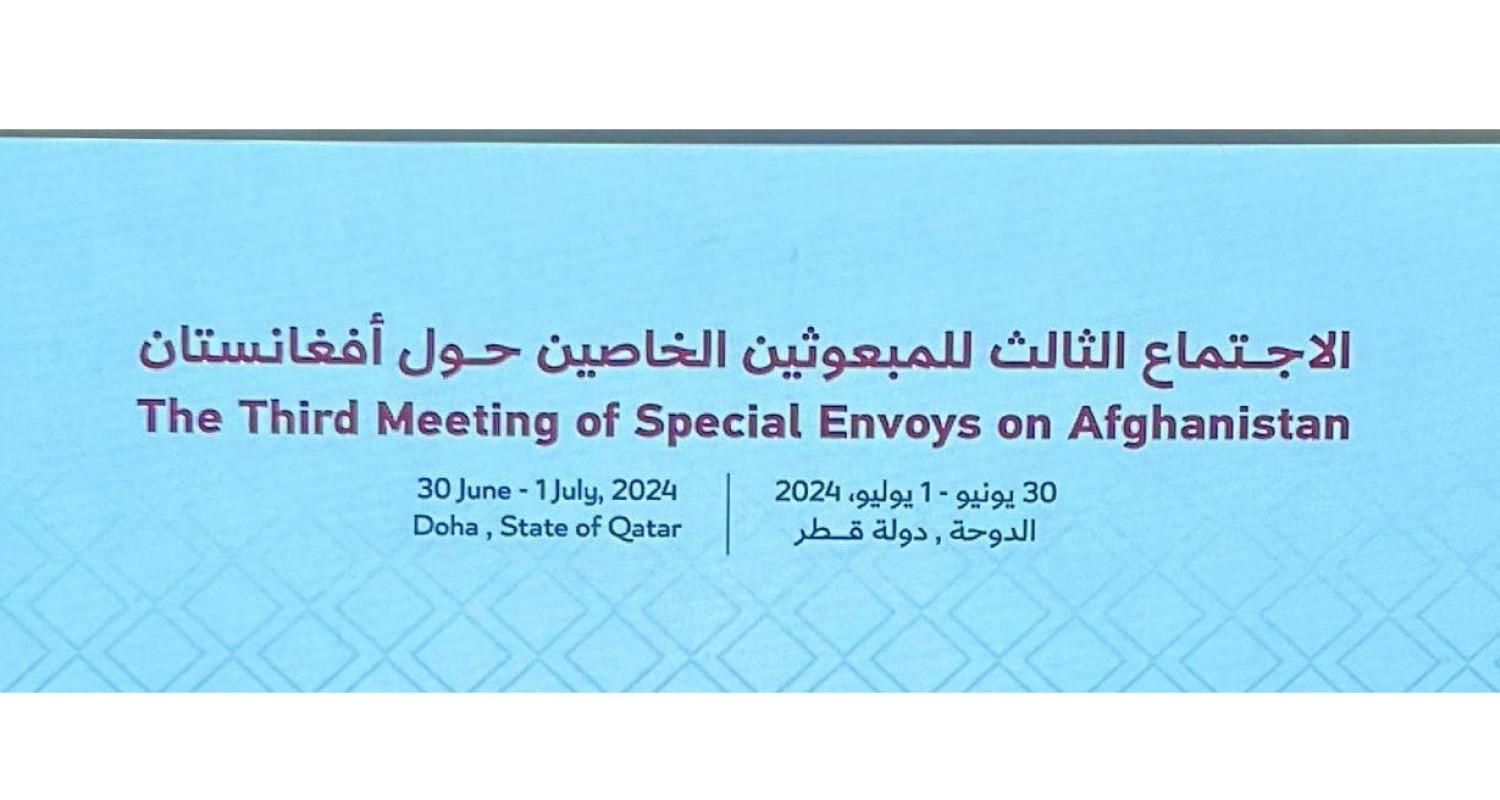 الاجتماع الثالث للمبعوثين الخاصين حول أفغانستان
The Third Meeting of Special Envoys on Afghanistan

30 June - 1 July, 2024
Doha , State of Qatar

30 يونيو - 1 يوليو، 2024
الدوحة , دولة قطر